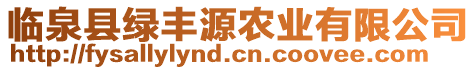 临泉县绿丰源农业有限公司
http://fysallylynd.cn.coovee.com